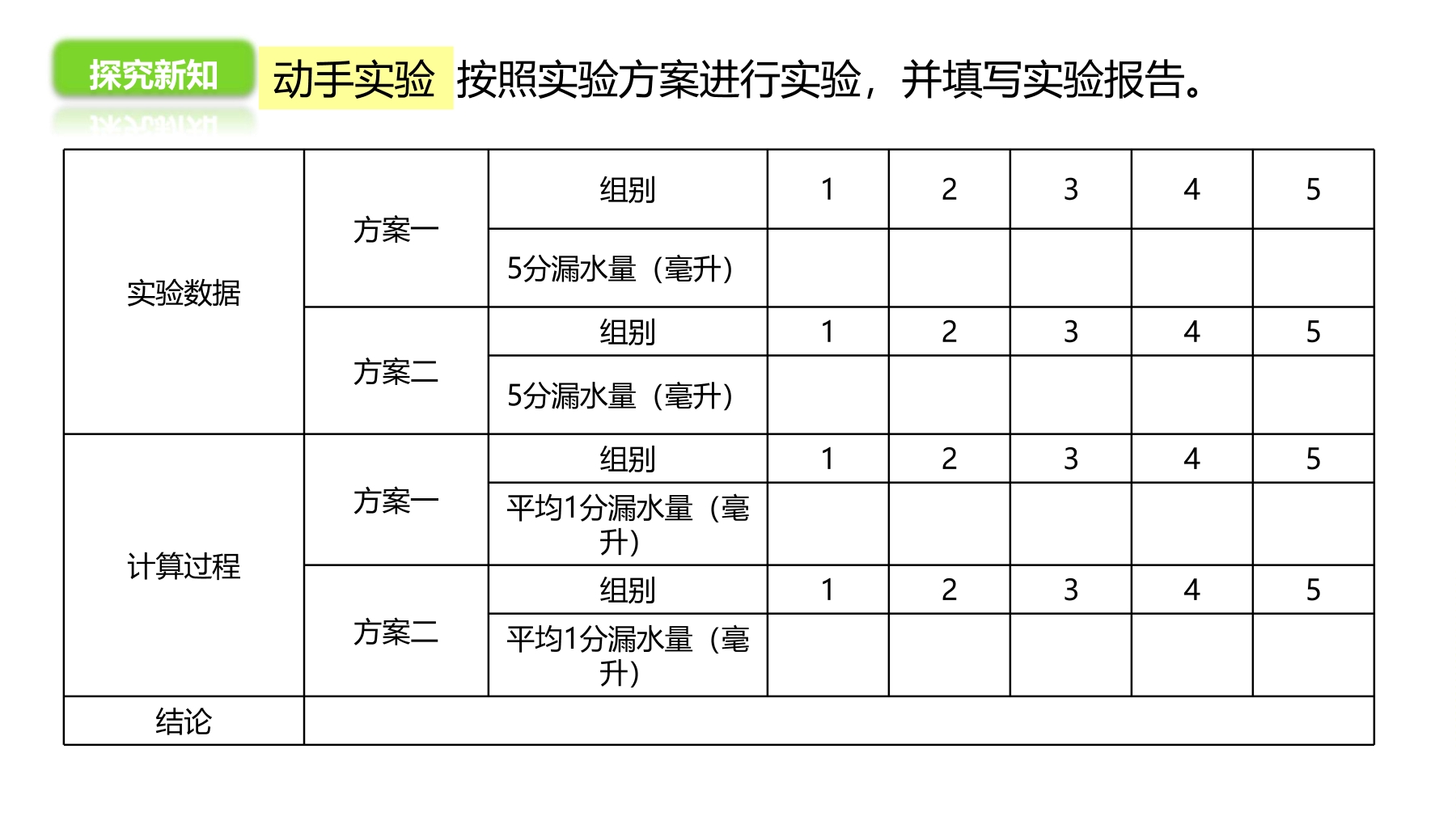 探究新知

动手实验 按照实验方案进行实验，并填写实验报告。

| 实验数据 | 方案一 | 组别 | 1 | 2 | 3 | 4 | 5 |
|---|---|---|---|---|---|---|---|
| | | 5分漏水量（毫升） | | | | | |
| | 方案二 | 组别 | 1 | 2 | 3 | 4 | 5 |
| | | 5分漏水量（毫升） | | | | | |
| 计算过程 | 方案一 | 组别 | 1 | 2 | 3 | 4 | 5 |
| | | 平均1分漏水量（毫升） | | | | | |
| | 方案二 | 组别 | 1 | 2 | 3 | 4 | 5 |
| | | 平均1分漏水量（毫升） | | | | | |
| 结论 | | | | | | | |